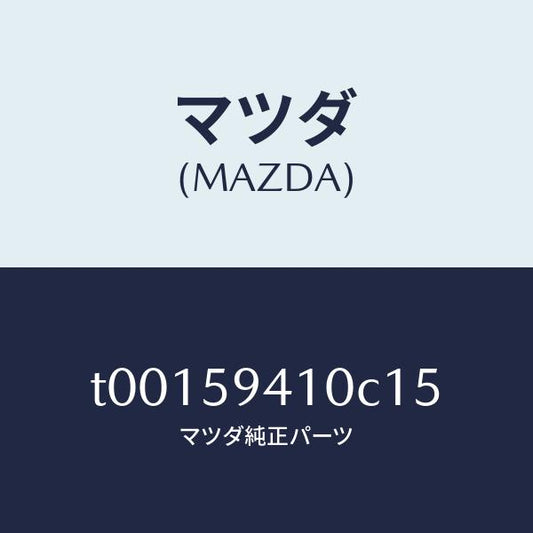 マツダ
(MAZDA)

t00159410c15
マツダ純正パーツ